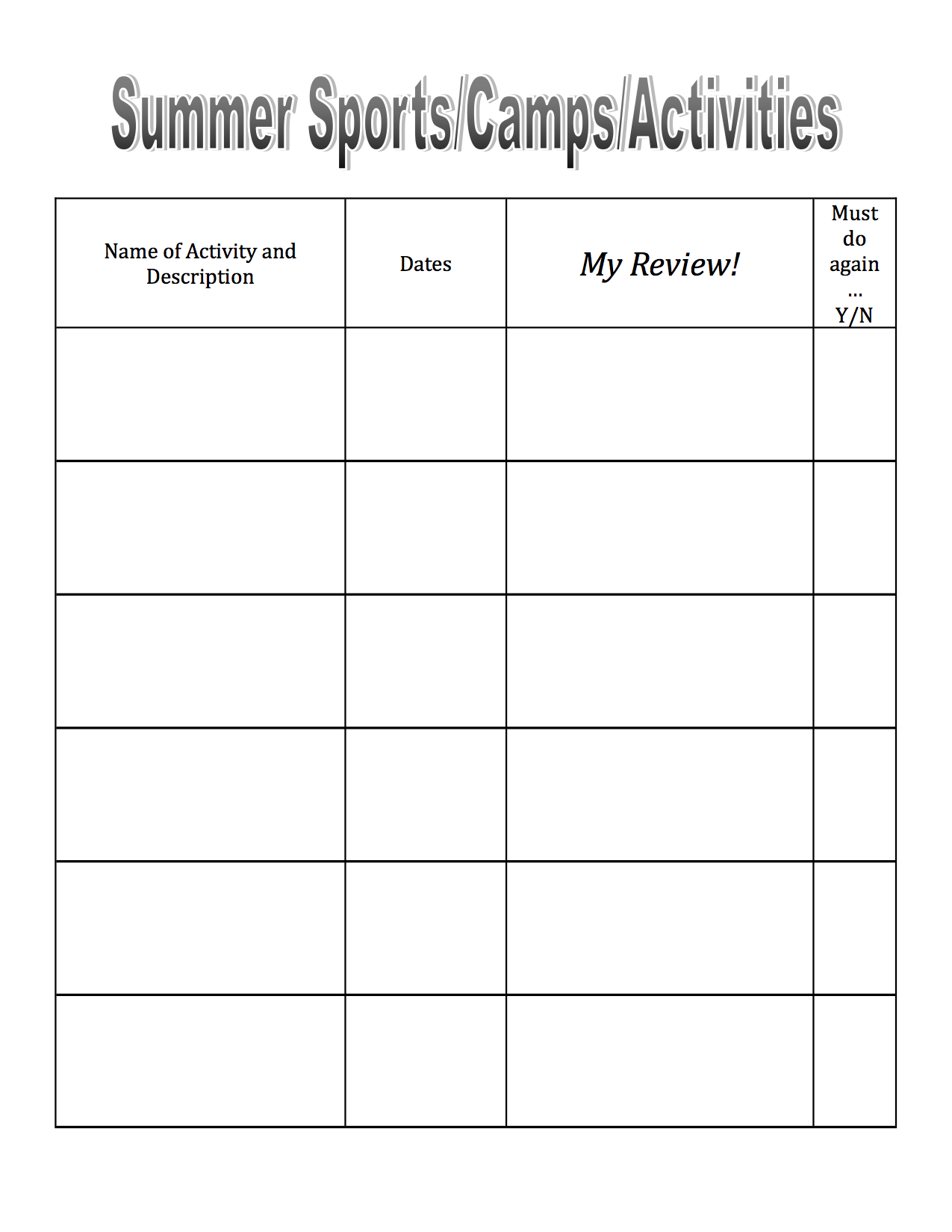 Summer Sports/Camps/Activities

| Name of Activity and Description | Dates | My Review! | Must do again … Y/N |
|---|---|---|---|
| | | | |
| | | | |
| | | | |
| | | | |
| | | | |
| | | | |